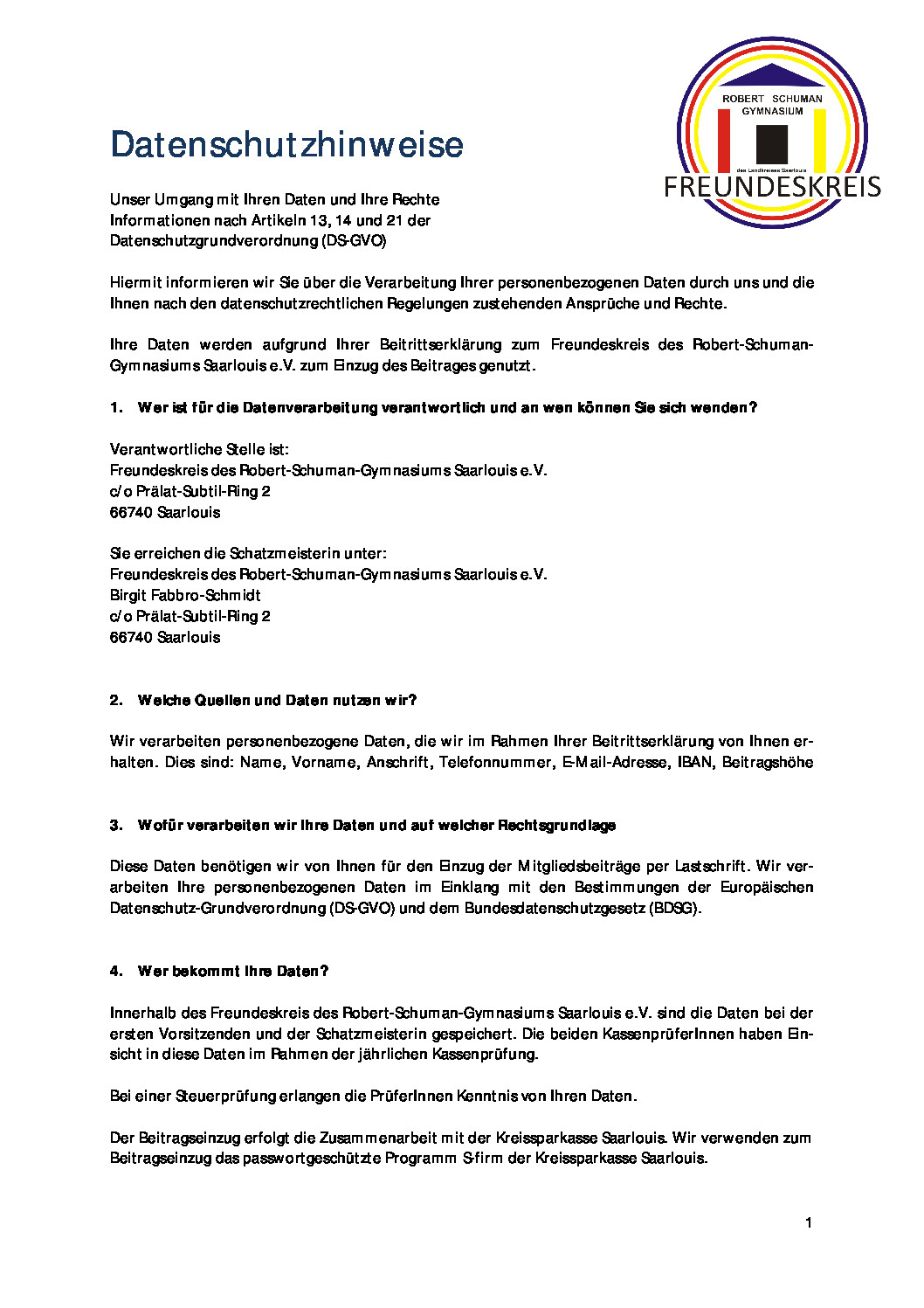 ROBERT SCHUMAN GYMNASIUM

des Landkreises Saarlouis

FREUNDESKREIS

Datenschutzhinweise

Unser Umgang mit Ihren Daten und Ihre Rechte
Informationen nach Artikeln 13, 14 und 21 der Datenschutzgrundverordnung (DS-GVO)

Hiermit informieren wir Sie über die Verarbeitung Ihrer personenbezogenen Daten durch uns und die Ihnen nach den datenschutzrechtlichen Regelungen zustehenden Ansprüche und Rechte.

Ihre Daten werden aufgrund Ihrer Beitrittserklärung zum Freundeskreis des Robert-Schuman-Gymnasiums Saarlouis e.V. zum Einzug des Beitrages genutzt.

1. Wer ist für die Datenverarbeitung verantwortlich und an wen können Sie sich wenden?

Verantwortliche Stelle ist:
Freundeskreis des Robert-Schuman-Gymnasiums Saarlouis e.V.
c/o Prälat-Subtil-Ring 2
66740 Saarlouis

Sie erreichen die Schatzmeisterin unter:
Freundeskreis des Robert-Schuman-Gymnasiums Saarlouis e.V.
Birgit Fabbro-Schmidt
c/o Prälat-Subtil-Ring 2
66740 Saarlouis

2. Welche Quellen und Daten nutzen wir?

Wir verarbeiten personenbezogene Daten, die wir im Rahmen Ihrer Beitrittserklärung von Ihnen erhalten. Dies sind: Name, Vorname, Anschrift, Telefonnummer, E-Mail-Adresse, IBAN, Beitragshöhe

3. Wofür verarbeiten wir Ihre Daten und auf welcher Rechtsgrundlage

Diese Daten benötigen wir von Ihnen für den Einzug der Mitgliedsbeiträge per Lastschrift. Wir verarbeiten Ihre personenbezogenen Daten im Einklang mit den Bestimmungen der Europäischen Datenschutz-Grundverordnung (DS-GVO) und dem Bundesdatenschutzgesetz (BDSG).

4. Wer bekommt Ihre Daten?

Innerhalb des Freundeskreis des Robert-Schuman-Gymnasiums Saarlouis e.V. sind die Daten bei der ersten Vorsitzenden und der Schatzmeisterin gespeichert. Die beiden KassenprüferInnen haben Einsicht in diese Daten im Rahmen der jährlichen Kassenprüfung.

Bei einer Steuerprüfung erlangen die PrüferInnen Kenntnis von Ihren Daten.

Der Beitragseinzug erfolgt die Zusammenarbeit mit der Kreissparkasse Saarlouis. Wir verwenden zum Beitragseinzug das passwortgeschützte Programm S-firm der Kreissparkasse Saarlouis.

1